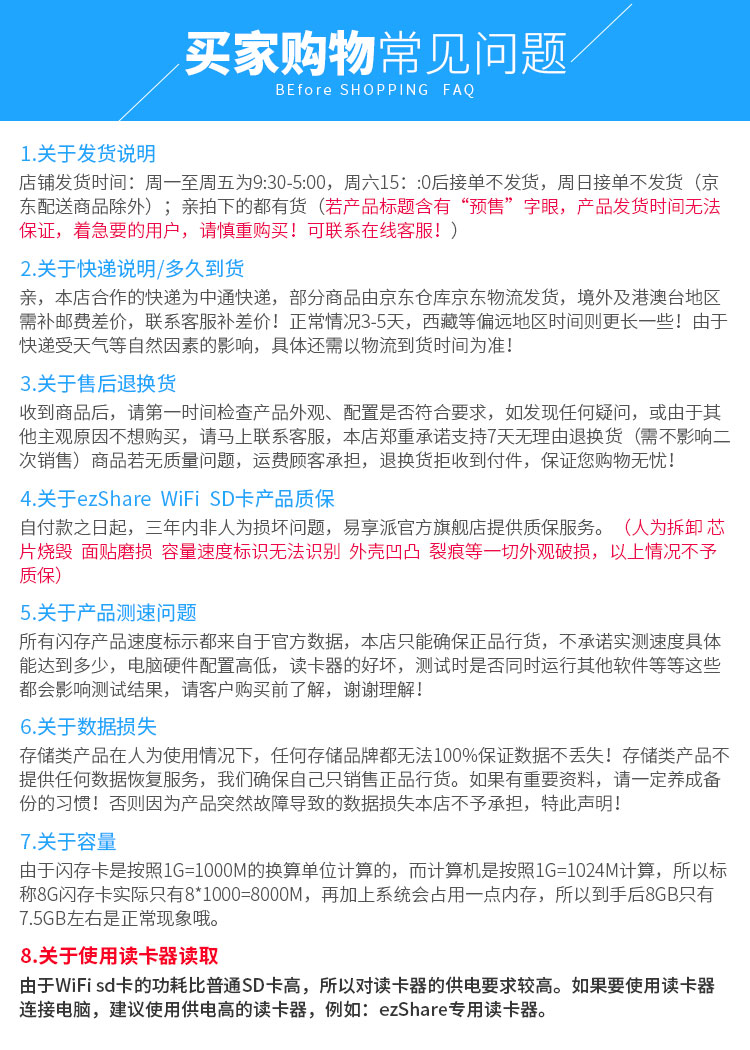 买家购物常见问题
BEfore SHOPPING FAQ

1.关于发货说明
店铺发货时间：周一至周五为9:30-5:00，周六15：:0后接单不发货，周日接单不发货（京东配送商品除外）；亲拍下的都有货（若产品标题含有“预售”字眼，产品发货时间无法保证，着急要的用户，请慎重购买！可联系在线客服！）

2.关于快递说明/多久到货
亲，本店合作的快递为中通快递，部分商品由京东仓库京东物流发货，境外及港澳台地区需补邮费差价，联系客服补差价！正常情况3-5天，西藏等偏远地区时间则更长一些！由于快递受天气等自然因素的影响，具体还需以物流到货时间为准！

3.关于售后退换货
收到商品后，请第一时间检查产品外观、配置是否符合要求，如发现任何疑问，或由于其他主观原因不想购买，请马上联系客服，本店郑重承诺支持7天无理由退换货（需不影响二次销售）商品若无质量问题，运费顾客承担，退换货拒收到付件，保证您购物无忧！

4.关于ezShare WiFi SD卡产品质保
自付款之日起，三年内非人为损坏问题，易享派官方旗舰店提供质保服务。（人为拆卸 芯片烧毁 面贴磨损 容量速度标识无法识别 外壳凹凸 裂痕等一切外观破损，以上情况不予质保）

5.关于产品测速问题
所有闪存产品速度标示都来自于官方数据，本店只能确保正品行货，不承诺实测速度具体能达到多少，电脑硬件配置高低，读卡器的好坏，测试时是否同时运行其他软件等等这些都会影响测试结果，请客户购买前了解，谢谢理解！

6.关于数据损失
存储类产品在人为使用情况下，任何存储品牌都无法100%保证数据不丢失！存储类产品不提供任何数据恢复服务，我们确保自己只销售正品行货。如果有重要资料，请一定养成备份的习惯！否则因为产品突然故障导致的数据损失本店不予承担，特此声明！

7.关于容量
由于闪存卡是按照1G=1000M的换算单位计算的，而计算机是按照1G=1024M计算，所以标称8G闪存卡实际只有8*1000=8000M，再加上系统会占用一点内存，所以到手后8GB只有7.5GB左右是正常现象哦。

8.关于使用读卡器读取
由于WiFi sd卡的功耗比普通SD卡高，所以对读卡器的供电要求较高。如果要使用读卡器连接电脑，建议使用供电高的读卡器，例如：ezShare专用读卡器。